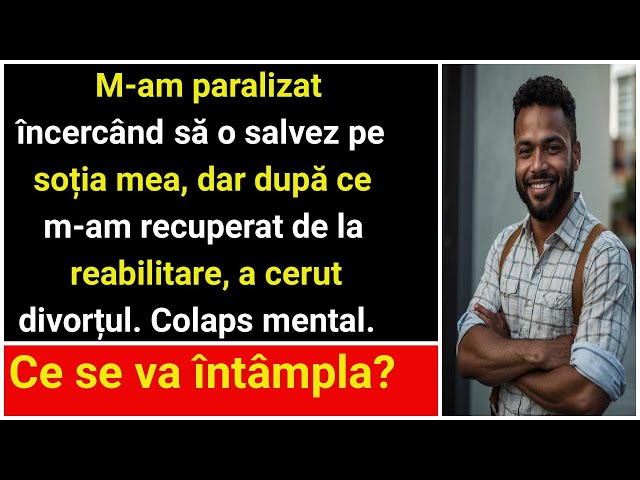 M-am paralizat încercând să o salvez pe soția mea, dar după ce m-am recuperat de la reabilitare, a cerut divorțul. Colaps mental.

Ce se va întâmpla?